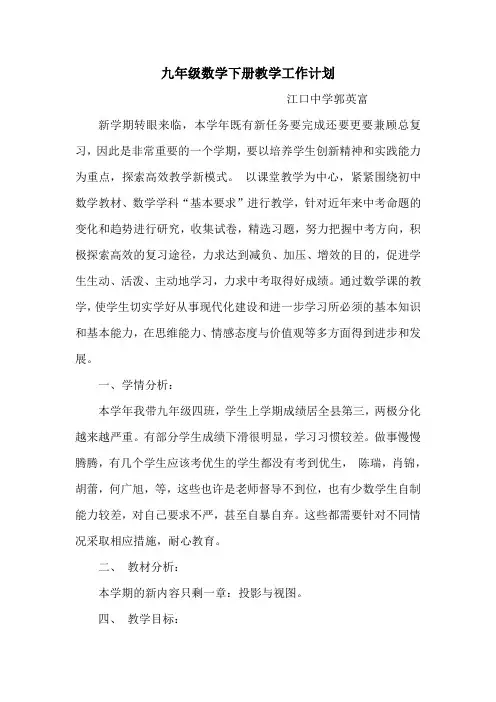 九年级数学下册教学工作计划

江口中学郭英富

新学期转眼来临，本学年既有新任务要完成还要更要兼顾总复习，因此是非常重要的一个学期，要以培养学生创新精神和实践能力为重点，探索高效教学新模式。 以课堂教学为中心，紧紧围绕初中数学教材、数学学科“基本要求”进行教学，针对近年来中考命题的变化和趋势进行研究，收集试卷，精选习题，努力把握中考方向，积极探索高效的复习途径，力求达到减负、加压、增效的目的，促进学生生动、活泼、主动地学习，力求中考取得好成绩。通过数学课的教学，使学生切实学好从事现代化建设和进一步学习所必须的基本知识和基本能力，在思维能力、情感态度与价值观等多方面得到进步和发展。

一、学情分析：

本学年我带九年级四班，学生上学期成绩居全县第三，两极分化越来越严重。有部分学生成绩下滑很明显，学习习惯较差。做事慢慢腾腾，有几个学生应该考优生的学生都没有考到优生， 陈瑞，肖锦，胡蕾，何广旭，等，这些也许是老师督导不到位，也有少数学生自制能力较差，对自己要求不严，甚至自暴自弃。这些都需要针对不同情况采取相应措施，耐心教育。

二、 教材分析：

本学期的新内容只剩一章：投影与视图。

四、 教学目标：